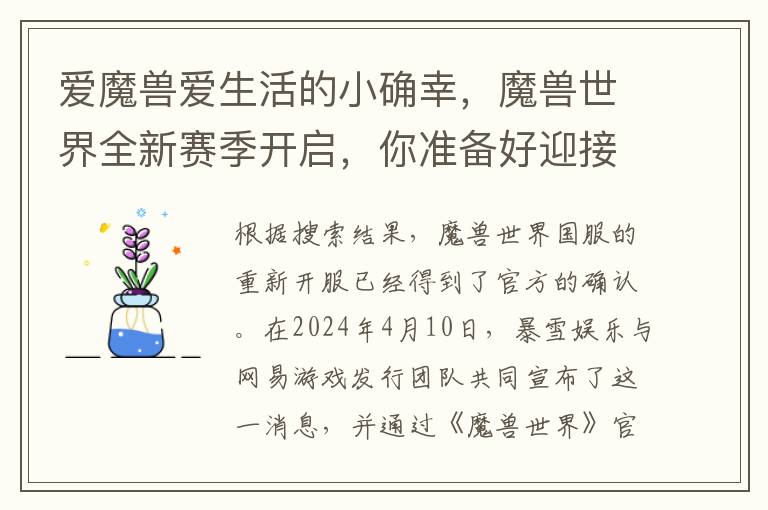 爱魔兽爱生活的小确幸，魔兽世界全新赛季开启，你准备好迎接

根据搜索结果，魔兽世界国服的重新开服已经得到了官方的确认。在2024年4月10日，暴雪娱乐与网易游戏发行团队共同宣布了这一消息，并通过《魔兽世界》官